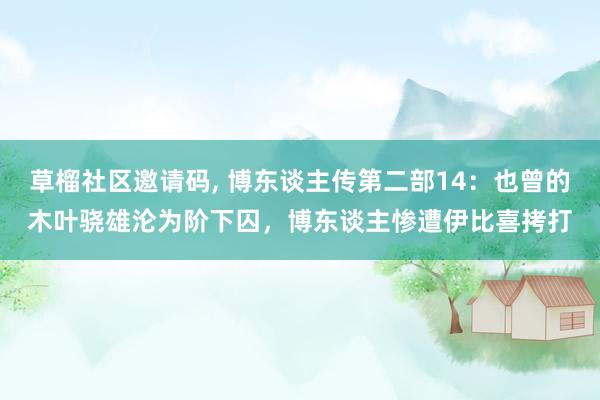 草榴社区邀请码, 博东谈主传第二部14：也曾的木叶骁雄沦为阶下囚，博东谈主惨遭伊比喜拷打